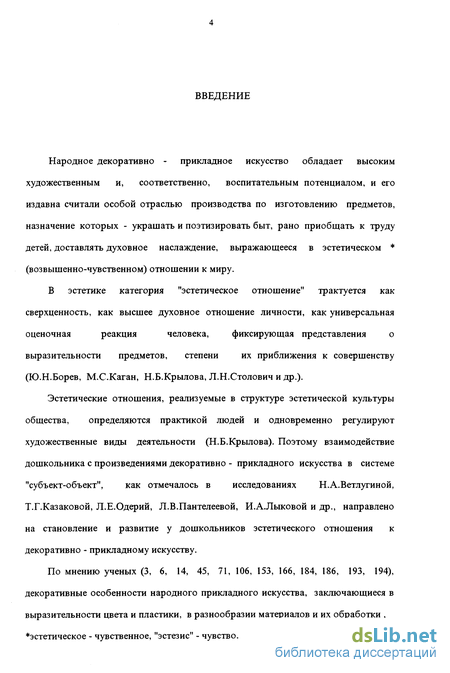 4

ВВЕДЕНИЕ

Народное декоративно - прикладное искусство обладает высоким художественным и, соответственно, воспитательным потенциалом, и его издавна считали особой отраслью производства по изготовлению предметов, назначение которых - украшать и поэтизировать быт, рано приобщать к труду детей, доставлять духовное наслаждение, выражающееся в эстетическом * (возвышенно-чувственном) отношении к миру.

В эстетике категория "эстетическое отношение" трактуется как сверхценность, как высшее духовное отношение личности, как универсальная оценочная реакция человека, фиксирующая представления о выразительности предметов, степени их приближения к совершенству (Ю.Н.Борев, М.С.Каган, Н.Б.Крылова, Л.Н.Столович и др.).

Эстетические отношения, реализуемые в структуре эстетической культуры общества, определяются практикой людей и одновременно регулируют художественные виды деятельности (Н.Б.Крылова). Поэтому взаимодействие дошкольника с произведениями декоративно - прикладного искусства в системе "субъект-объект", как отмечалось в исследованиях Н.А.Ветлугиной, Т.Г.Казаковой, Л.Е.Одерий, Л.В.Пантелеевой, И.А.Лыковой и др., направлено на становление и развитие у дошкольников эстетического отношения к декоративно - прикладному искусству.

По мнению ученых (3, 6, 14, 45, 71, 106, 153, 166, 184, 186, 193, 194), декоративные особенности народного прикладного искусства, заключающиеся в выразительности цвета и пластики, в разнообразии материалов и их обработки ,

*эстетическое - чувственное, "эстезис" - чувство.

dsLib.net
библиотека диссертаций